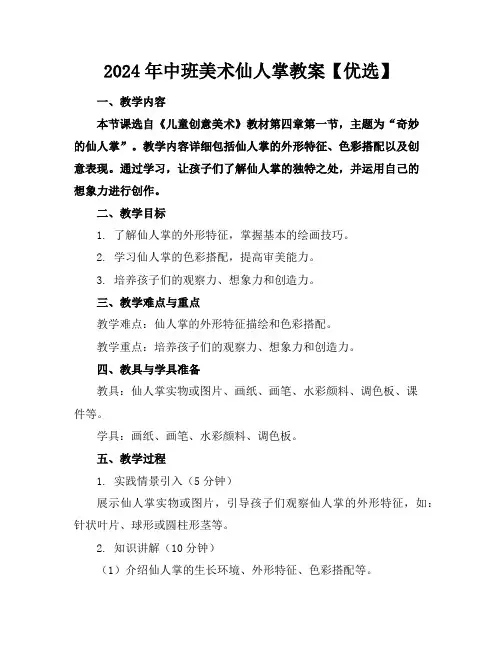 2024年中班美术仙人掌教案【优选】

一、教学内容

本节课选自《儿童创意美术》教材第四章第一节，主题为“奇妙的仙人掌”。教学内容详细包括仙人掌的外形特征、色彩搭配以及创意表现。通过学习，让孩子们了解仙人掌的独特之处，并运用自己的想象力进行创作。

二、教学目标

1. 了解仙人掌的外形特征，掌握基本的绘画技巧。

2. 学习仙人掌的色彩搭配，提高审美能力。

3. 培养孩子们的观察力、想象力和创造力。

三、教学难点与重点

教学难点：仙人掌的外形特征描绘和色彩搭配。

教学重点：培养孩子们的观察力、想象力和创造力。

四、教具与学具准备

教具：仙人掌实物或图片、画纸、画笔、水彩颜料、调色板、课件等。

学具：画纸、画笔、水彩颜料、调色板。

五、教学过程

1. 实践情景引入（5分钟）

展示仙人掌实物或图片，引导孩子们观察仙人掌的外形特征，如：针状叶片、球形或圆柱形茎等。

2. 知识讲解（10分钟）

（1）介绍仙人掌的生长环境、外形特征、色彩搭配等。